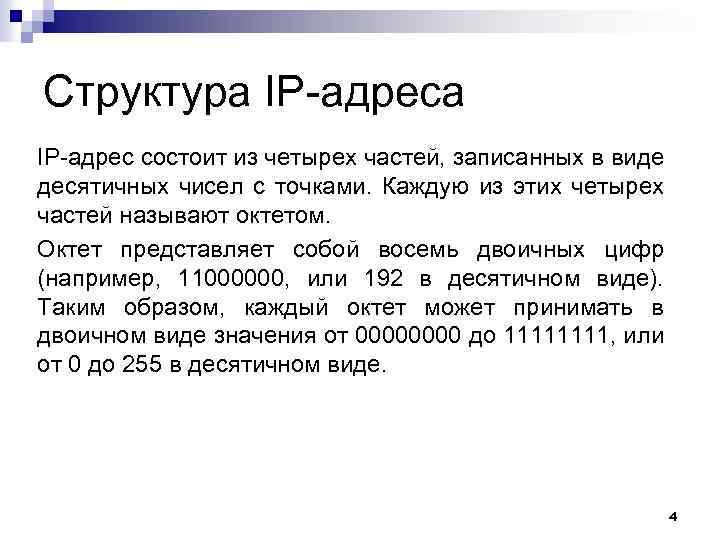 Структура IP-адреса

IP-адрес состоит из четырех частей, записанных в виде десятичных чисел с точками. Каждую из этих четырех частей называют октетом.

Октет представляет собой восемь двоичных цифр (например, 11000000, или 192 в десятичном виде). Таким образом, каждый октет может принимать в двоичном виде значения от 00000000 до 11111111, или от 0 до 255 в десятичном виде.

4